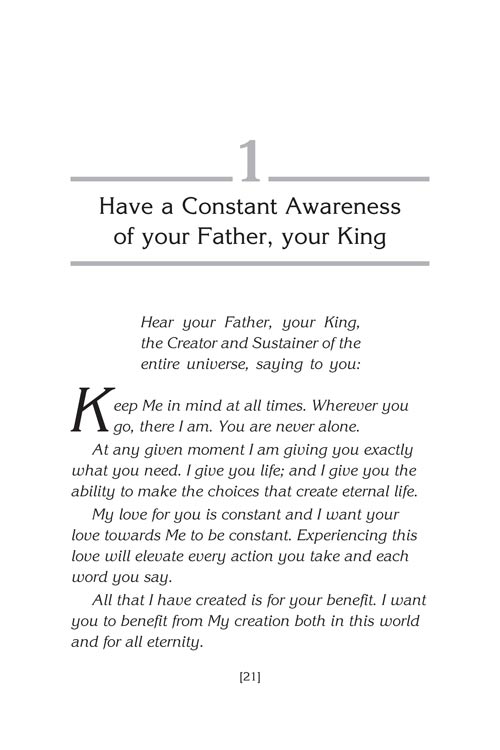 1

Have a Constant Awareness of your Father, your King

Hear your Father, your King, the Creator and Sustainer of the entire universe, saying to you:

Keep Me in mind at all times. Wherever you go, there I am. You are never alone.

At any given moment I am giving you exactly what you need. I give you life; and I give you the ability to make the choices that create eternal life.

My love for you is constant and I want your love towards Me to be constant. Experiencing this love will elevate every action you take and each word you say.

All that I have created is for your benefit. I want you to benefit from My creation both in this world and for all eternity.

[21]